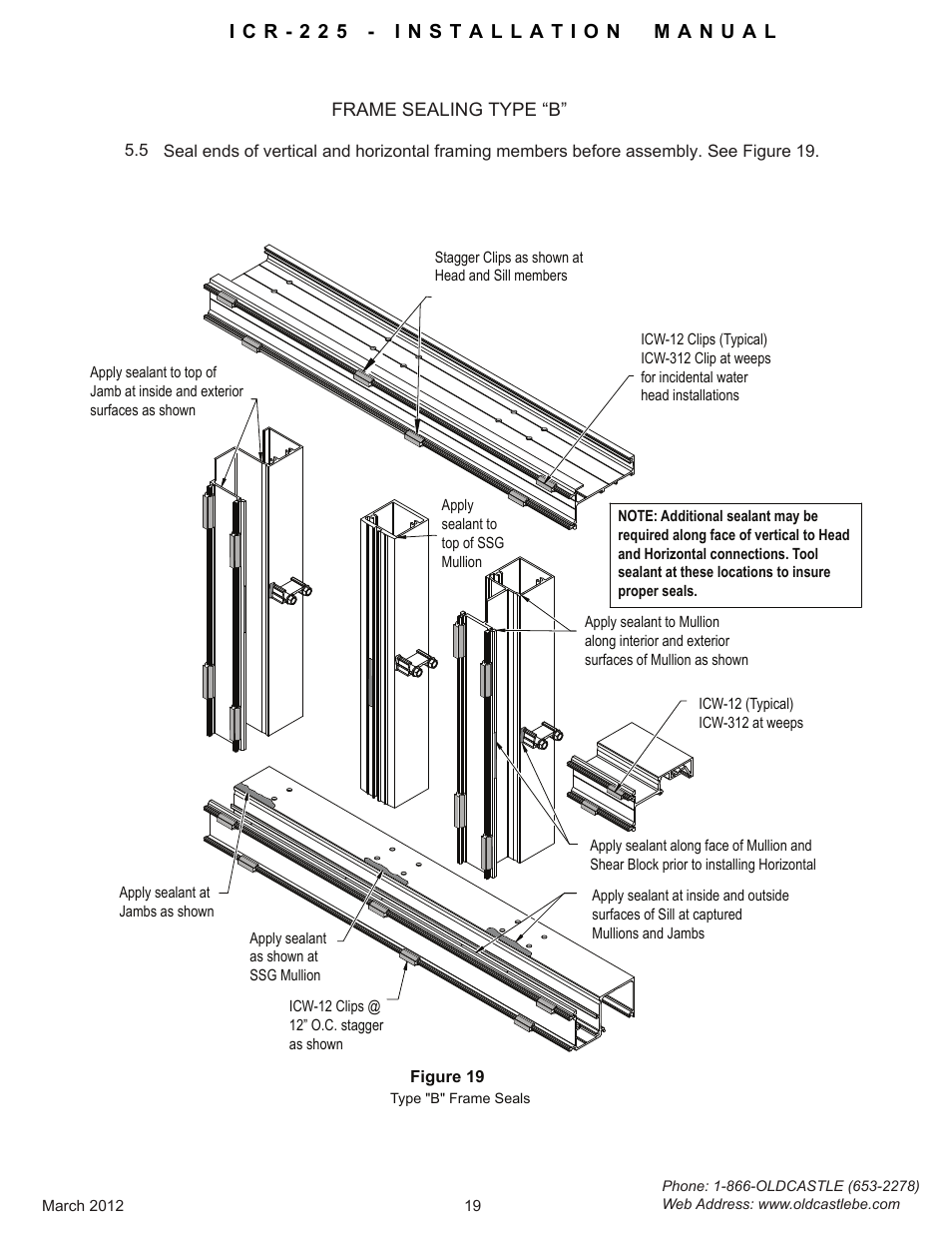 ICR-225 - INSTALLATION MANUAL

FRAME SEALING TYPE “B”

5.5 Seal ends of vertical and horizontal framing members before assembly. See Figure 19.

Stagger Clips as shown at Head and Sill members

ICW-12 Clips (Typical) ICW-312 Clip at weeps for incidental water head installations

Apply sealant to top of Jamb at inside and exterior surfaces as shown

Apply sealant to top of SSG Mullion

NOTE: Additional sealant may be required along face of vertical to Head and Horizontal connections. Tool sealant at these locations to insure proper seals.

Apply sealant to Mullion along interior and exterior surfaces of Mullion as shown

ICW-12 (Typical) ICW-312 at weeps

Apply sealant along face of Mullion and Shear Block prior to installing Horizontal

Apply sealant at Jambs as shown

Apply sealant at inside and outside surfaces of Sill at captured Mullions and Jambs

Apply sealant as shown at SSG Mullion

ICW-12 Clips @ 12” O.C. stagger as shown

Figure 19
Type "B" Frame Seals

March 2012

19

Phone: 1-866-OLDCASTLE (653-2278)
Web Address: www.oldcastlebe.com